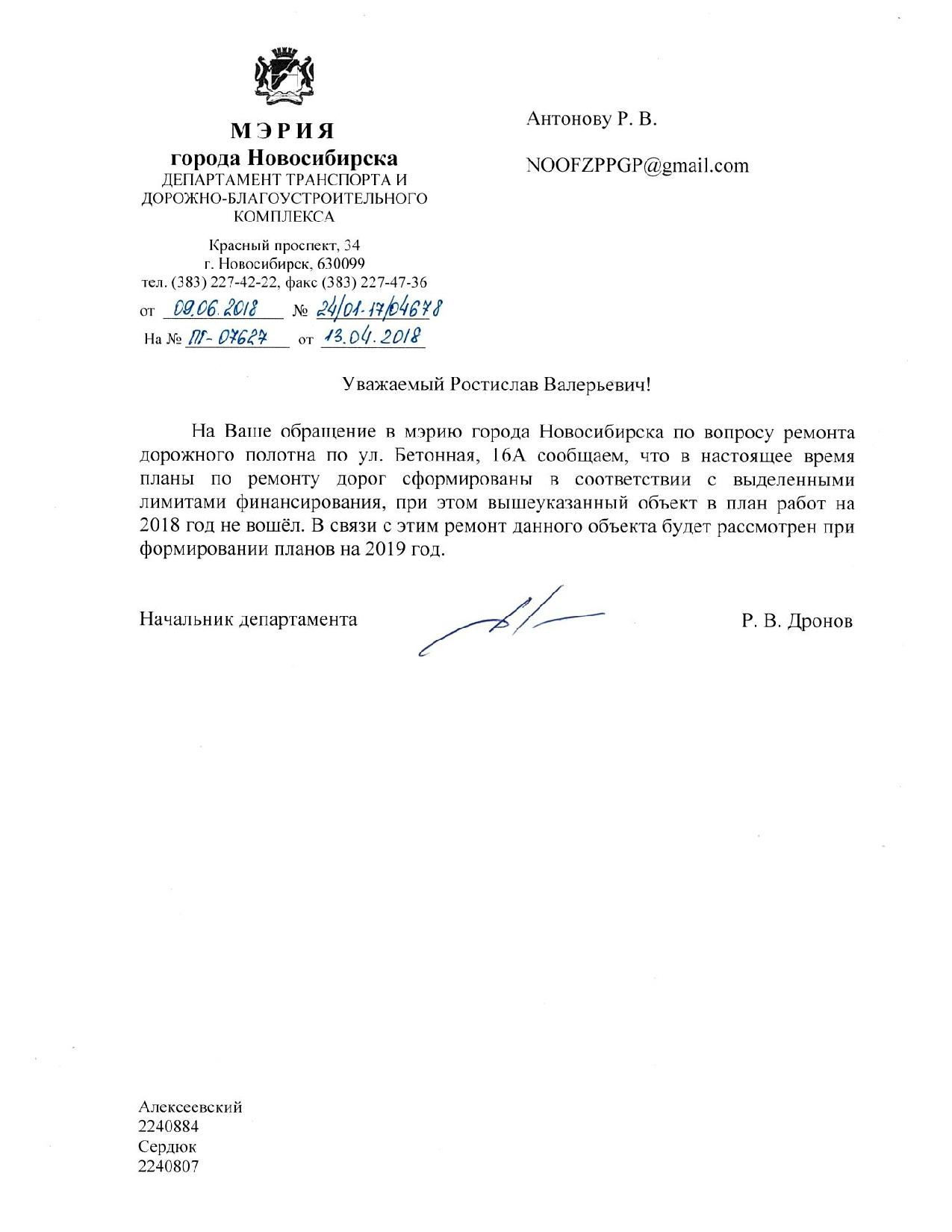 МЭРИЯ
города Новосибирска
ДЕПАРТАМЕНТ ТРАНСПОРТА И ДОРОЖНО-БЛАГОУСТРОИТЕЛЬНОГО КОМПЛЕКСА

Красный проспект, 34
г. Новосибирск, 630099
тел. (383) 227-42-22, факс (383) 227-47-36

от 09.06.2018 № 24/01-17/04678
На № ПГ-07627 от 13.04.2018

Антонову Р. В.

NOOFZPPGP@gmail.com

Уважаемый Ростислав Валерьевич!

На Ваше обращение в мэрию города Новосибирска по вопросу ремонта дорожного полотна по ул. Бетонная, 16А сообщаем, что в настоящее время планы по ремонту дорог сформированы в соответствии с выделенными лимитами финансирования, при этом вышеуказанный объект в план работ на 2018 год не вошёл. В связи с этим ремонт данного объекта будет рассмотрен при формировании планов на 2019 год.

Начальник департамента Р. В. Дронов

Алексеевский
2240884
Сердюк
2240807